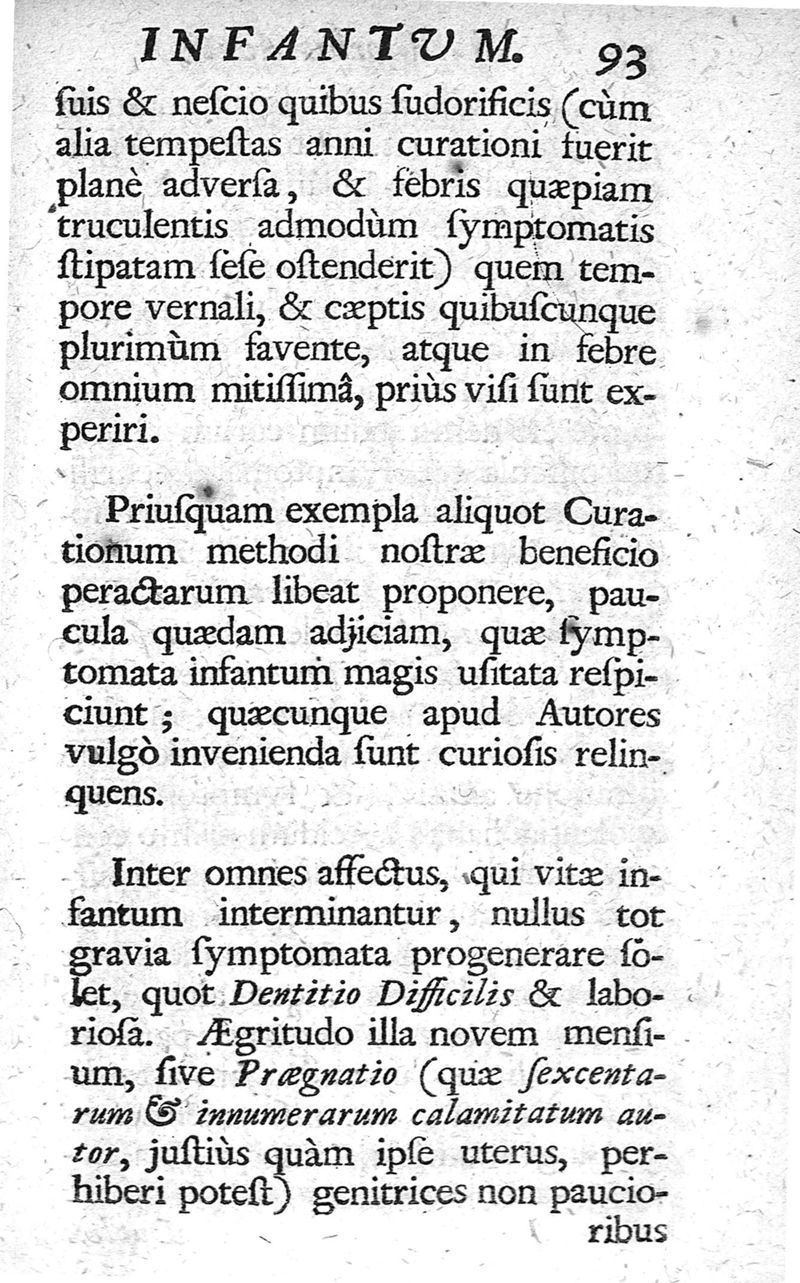 INFANTUM. 93

ſuis & neſcio quibus ſudorificis (cùm alia tempeſtas anni curationi fuerit planè adverſa, & febris quæpiam truculentis admodùm ſymptomatis ſtipatam ſeſe oſtenderit) quem tempore vernali, & cæptis quibuſcunque plurimùm favente, atque in febre omnium mitiſſimâ, priùs viſi ſunt experiri.

Priuſquam exempla aliquot Curationum methodi noſtræ beneficio peractarum libeat proponere, paucula quædam adjiciam, quæ ſymptomata infantum magis uſitata reſpiciunt; quæcunque apud Autores vulgò invenienda ſunt curioſis relinquens.

Inter omnes affectus, qui vitæ infantum interminantur, nullus tot gravia ſymptomata progenerare ſolet, quot Dentitio Difficilis & laborioſa. Ægritudo illa novem menſium, ſive Prægnatio (quæ ſexcentarum & innumerarum calamitatum autor, juſtiùs quàm ipſe uterus, perhiberi poteſt) genitrices non paucioribus